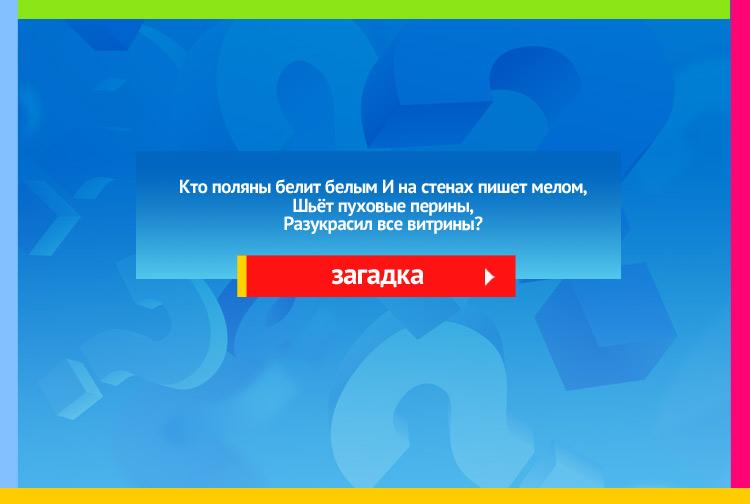 Кто поляны белит белым И на стенах пишет мелом,
Шьёт пуховые перины,
Разукрасил все витрины?

загадка